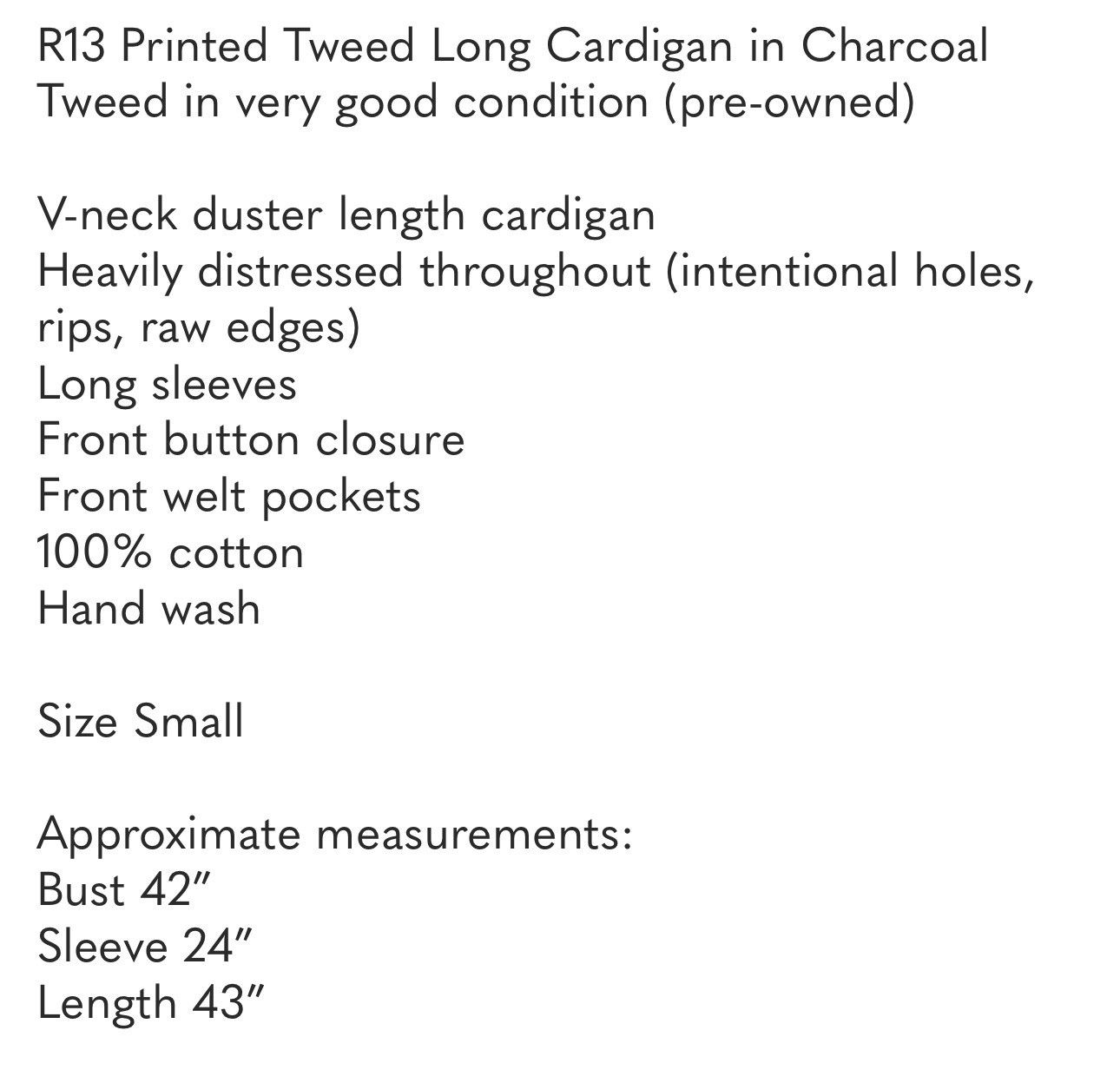 R13 Printed Tweed Long Cardigan in Charcoal Tweed in very good condition (pre-owned)

V-neck duster length cardigan
Heavily distressed throughout (intentional holes, rips, raw edges)
Long sleeves
Front button closure
Front welt pockets
100% cotton
Hand wash

Size Small

Approximate measurements:
Bust 42″
Sleeve 24″
Length 43″